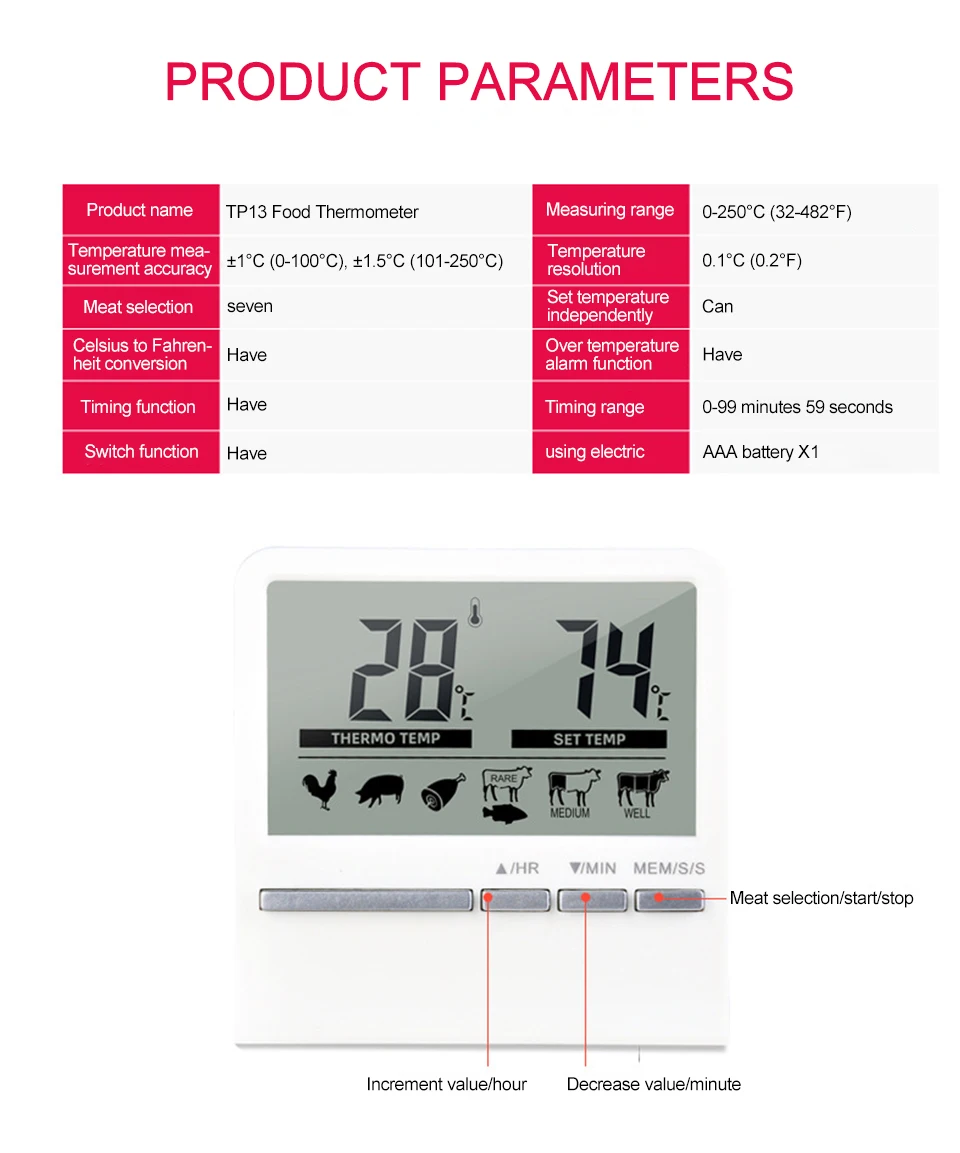 PRODUCT PARAMETERS

| Product name | TP13 Food Thermometer | Measuring range | 0-250°C (32-482°F) |
|---|---|---|---|
| Temperature measurement accuracy | ±1°C (0-100°C), ±1.5°C (101-250°C) | Temperature resolution | 0.1°C (0.2°F) |
| Meat selection | seven | Set temperature independently | Can |
| Celsius to Fahrenheit conversion | Have | Over temperature alarm function | Have |
| Timing function | Have | Timing range | 0-99 minutes 59 seconds |
| Switch function | Have | using electric | AAA battery X1 |

28 °C

74 °C

THERMO TEMP

SET TEMP

RARE

MEDIUM

WELL

▲/HR

▼/MIN

MEM/S/S

Meat selection/start/stop

Increment value/hour

Decrease value/minute